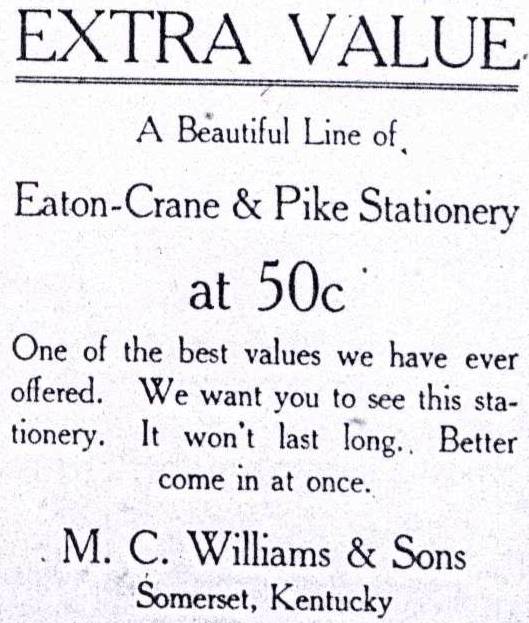 EXTRA VALUE

A Beautiful Line of

Eaton-Crane & Pike Stationery

at 50c

One of the best values we have ever offered. We want you to see this stationery. It won't last long.. Better come in at once.

M. C. Williams & Sons
Somerset, Kentucky